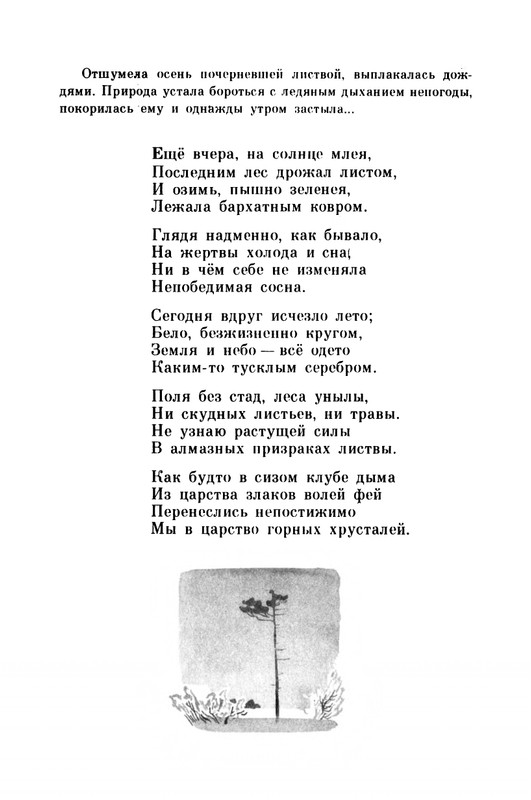 Отшумела осень почерневшей листвой, выплакалась дождями. Природа устала бороться с ледяным дыханием непогоды, покорилась ему и однажды утром застыла...

Ещё вчера, на солнце млея,
Последним лес дрожал листом,
И озимь, пышно зеленея,
Лежала бархатным ковром.

Глядя надменно, как бывало,
На жертвы холода и сна,
Ни в чём себе не изменяла
Непобедимая сосна.

Сегодня вдруг исчезло лето;
Бело, безжизненно кругом,
Земля и небо — всё одето
Каким-то тусклым серебром.

Поля без стад, леса унылы,
Ни скудных листьев, ни травы.
Не узнаю растущей силы
В алмазных призраках листвы.

Как будто в сизом клубе дыма
Из царства злаков волей фей
Перенеслись непостижимо
Мы в царство горных хрусталей.